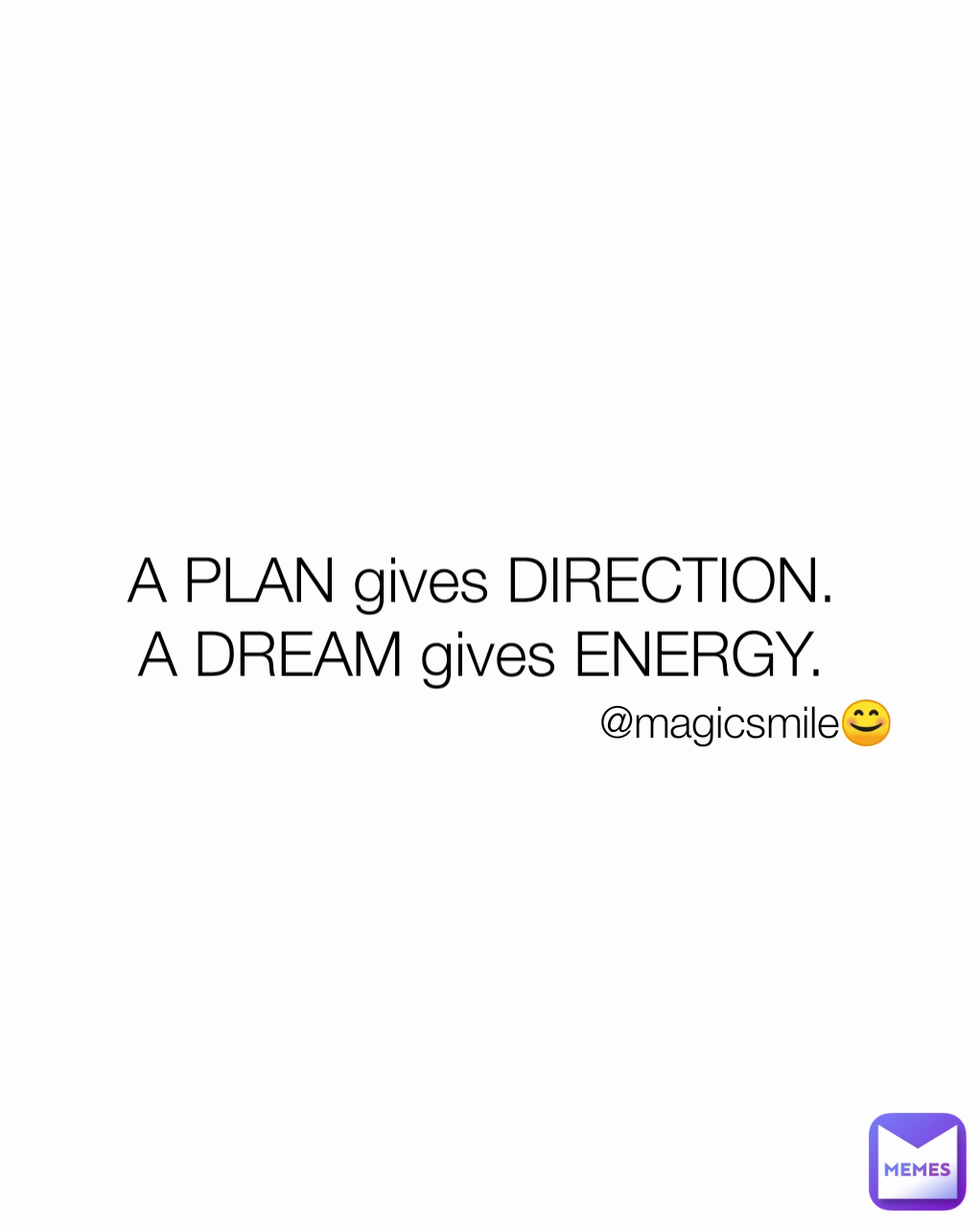 A PLAN gives DIRECTION.
A DREAM gives ENERGY.

@magicsmile😊

MEMES